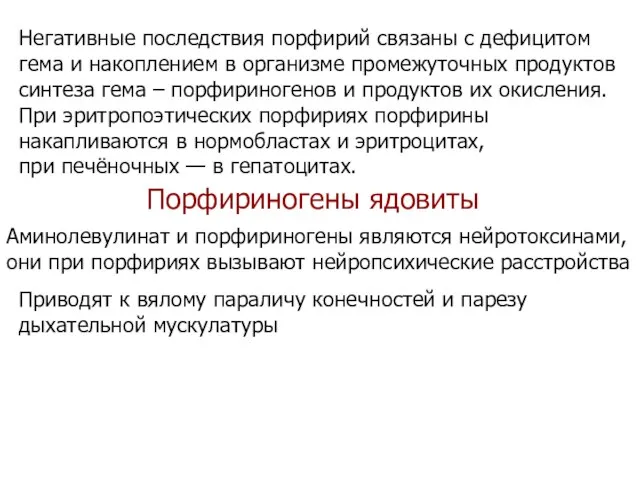 Негативные последствия порфирий связаны с дефицитом гема и накоплением в организме промежуточных продуктов синтеза гема – порфириногенов и продуктов их окисления. При эритропоэтических порфириях порфирины накапливаются в нормобластах и эритроцитах, при печёночных — в гепатоцитах.

Порфириногены ядовиты

Аминолевулинат и порфириногены являются нейротоксинами, они при порфириях вызывают нейропсихические расстройства

Приводят к вялому параличу конечностей и парезу дыхательной мускулатуры